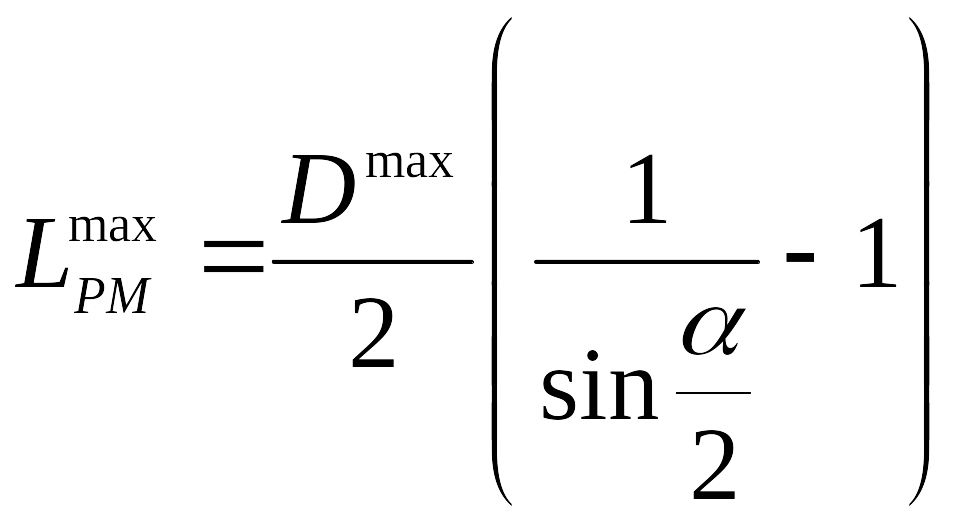 $L_{PM}^{\max} = \frac{D^{\max}}{2}\left(\frac{1}{\sin\frac{\alpha}{2}} - 1\right)$